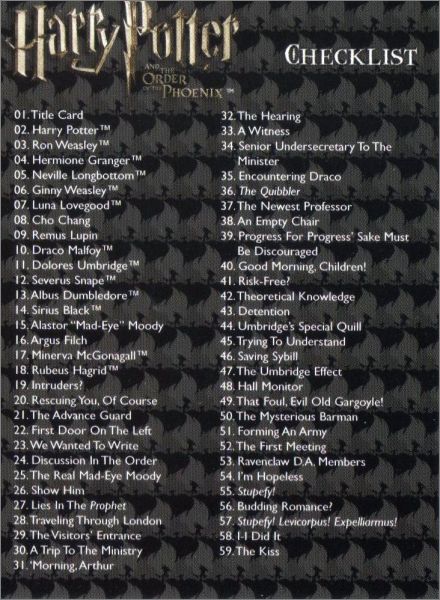 Harry Potter AND THE ORDER OF THE PHOENIX™

CHECKLIST

01. Title Card
02. Harry Potter™
03. Ron Weasley™
04. Hermione Granger™
05. Neville Longbottom™
06. Ginny Weasley™
07. Luna Lovegood™
08. Cho Chang
09. Remus Lupin
10. Draco Malfoy™
11. Dolores Umbridge™
12. Severus Snape™
13. Albus Dumbledore™
14. Sirius Black™
15. Alastor "Mad-Eye" Moody
16. Argus Filch
17. Minerva McGonagall™
18. Rubeus Hagrid™
19. Intruders?
20. Rescuing You, Of Course
21. The Advance Guard
22. First Door On The Left
23. We Wanted To Write
24. Discussion In The Order
25. The Real Mad-Eye Moody
26. Show Him
27. Lies In The Prophet
28. Traveling Through London
29. The Visitors' Entrance
30. A Trip To The Ministry
31. 'Morning, Arthur
32. The Hearing
33. A Witness
34. Senior Undersecretary To The Minister
35. Encountering Draco
36. The Quibbler
37. The Newest Professor
38. An Empty Chair
39. Progress For Progress' Sake Must Be Discouraged
40. Good Morning, Children!
41. Risk-Free?
42. Theoretical Knowledge
43. Detention
44. Umbridge's Special Quill
45. Trying To Understand
46. Saving Sybill
47. The Umbridge Effect
48. Hall Monitor
49. That Foul, Evil Old Gargoyle!
50. The Mysterious Barman
51. Forming An Army
52. The First Meeting
53. Ravenclaw D.A. Members
54. I'm Hopeless
55. Stupefy!
56. Budding Romance?
57. Stupefy! Levicorpus! Expelliarmus!
58. I-I Did It
59. The Kiss